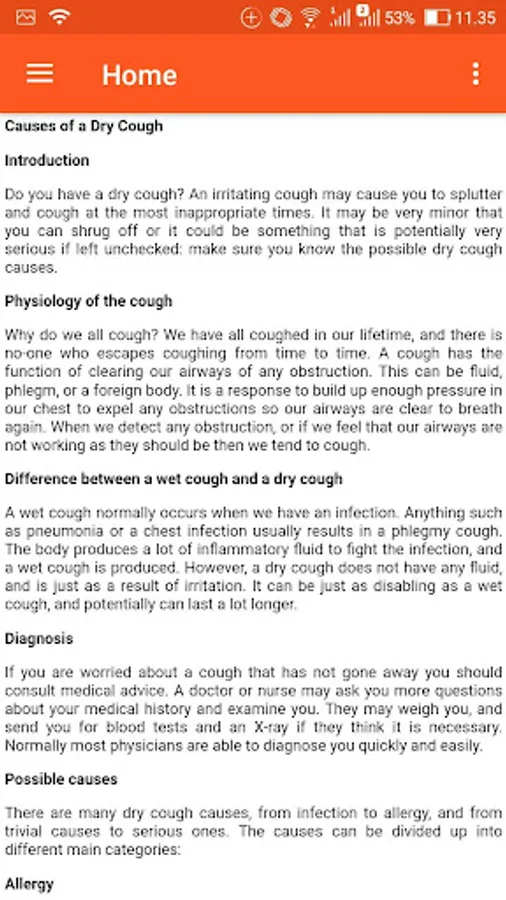 53% 11.35

Home

Causes of a Dry Cough

Introduction

Do you have a dry cough? An irritating cough may cause you to splutter and cough at the most inappropriate times. It may be very minor that you can shrug off or it could be something that is potentially very serious if left unchecked: make sure you know the possible dry cough causes.

Physiology of the cough

Why do we all cough? We have all coughed in our lifetime, and there is no-one who escapes coughing from time to time. A cough has the function of clearing our airways of any obstruction. This can be fluid, phlegm, or a foreign body. It is a response to build up enough pressure in our chest to expel any obstructions so our airways are clear to breath again. When we detect any obstruction, or if we feel that our airways are not working as they should be then we tend to cough.

Difference between a wet cough and a dry cough

A wet cough normally occurs when we have an infection. Anything such as pneumonia or a chest infection usually results in a phlegmy cough. The body produces a lot of inflammatory fluid to fight the infection, and a wet cough is produced. However, a dry cough does not have any fluid, and is just as a result of irritation. It can be just as disabling as a wet cough, and potentially can last a lot longer.

Diagnosis

If you are worried about a cough that has not gone away you should consult medical advice. A doctor or nurse may ask you more questions about your medical history and examine you. They may weigh you, and send you for blood tests and an X-ray if they think it is necessary. Normally most physicians are able to diagnose you quickly and easily.

Possible causes

There are many dry cough causes, from infection to allergy, and from trivial causes to serious ones. The causes can be divided up into different main categories:

Allergy